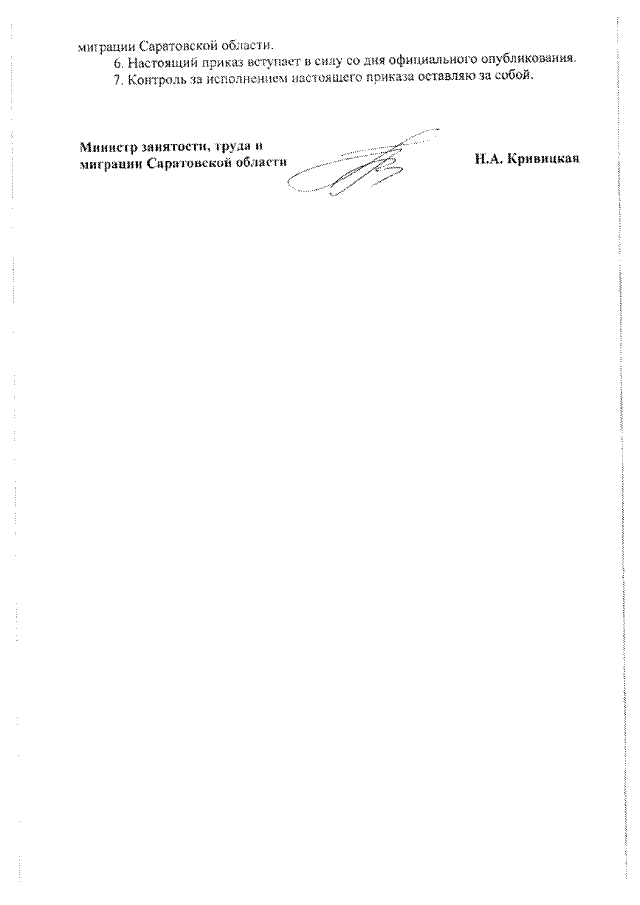 миграции Саратовской области.

6. Настоящий приказ вступает в силу со дня официального опубликования.

7. Контроль за исполнением настоящего приказа оставляю за собой.

Министр занятости, труда и
миграции Саратовской области

Н.А. Кривицкая